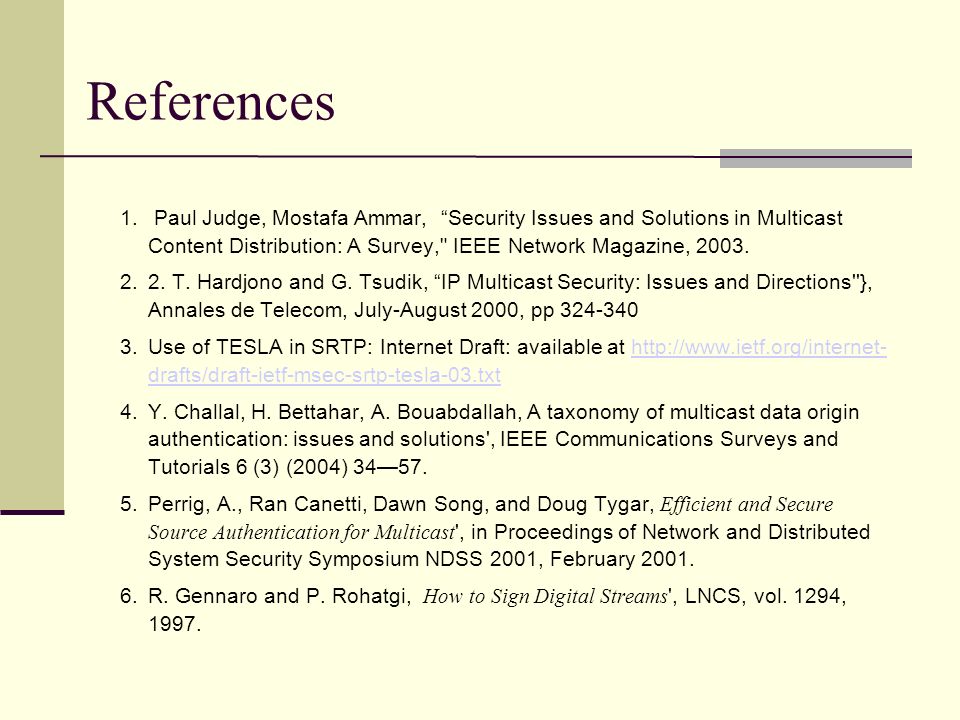 References

1. Paul Judge, Mostafa Ammar, “Security Issues and Solutions in Multicast Content Distribution: A Survey," IEEE Network Magazine, 2003.
2. 2. T. Hardjono and G. Tsudik, “IP Multicast Security: Issues and Directions"}, Annales de Telecom, July-August 2000, pp 324-340
3. Use of TESLA in SRTP: Internet Draft: available at http://www.ietf.org/internet-drafts/draft-ietf-msec-srtp-tesla-03.txt
4. Y. Challal, H. Bettahar, A. Bouabdallah, A taxonomy of multicast data origin authentication: issues and solutions', IEEE Communications Surveys and Tutorials 6 (3) (2004) 34—57.
5. Perrig, A., Ran Canetti, Dawn Song, and Doug Tygar, Efficient and Secure Source Authentication for Multicast', in Proceedings of Network and Distributed System Security Symposium NDSS 2001, February 2001.
6. R. Gennaro and P. Rohatgi, How to Sign Digital Streams', LNCS, vol. 1294, 1997.